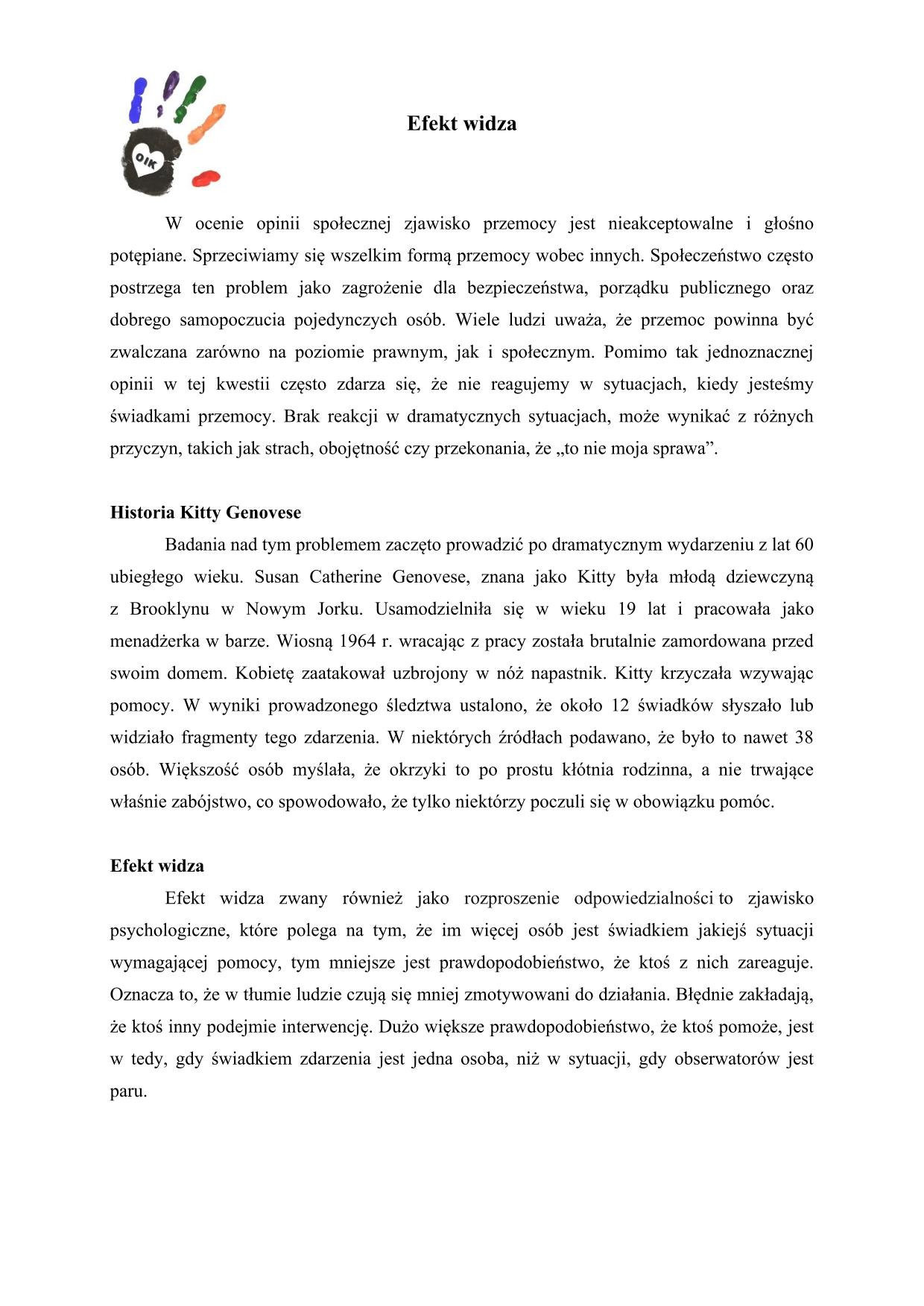 OIK

Efekt widza

W ocenie opinii społecznej zjawisko przemocy jest nieakceptowalne i głośno potępiane. Sprzeciwiamy się wszelkim formą przemocy wobec innych. Społeczeństwo często postrzega ten problem jako zagrożenie dla bezpieczeństwa, porządku publicznego oraz dobrego samopoczucia pojedynczych osób. Wiele ludzi uważa, że przemoc powinna być zwalczana zarówno na poziomie prawnym, jak i społecznym. Pomimo tak jednoznacznej opinii w tej kwestii często zdarza się, że nie reagujemy w sytuacjach, kiedy jesteśmy świadkami przemocy. Brak reakcji w dramatycznych sytuacjach, może wynikać z różnych przyczyn, takich jak strach, obojętność czy przekonania, że „to nie moja sprawa”.

Historia Kitty Genovese

Badania nad tym problemem zaczęto prowadzić po dramatycznym wydarzeniu z lat 60 ubiegłego wieku. Susan Catherine Genovese, znana jako Kitty była młodą dziewczyną z Brooklynu w Nowym Jorku. Usamodzielniła się w wieku 19 lat i pracowała jako menadżerka w barze. Wiosną 1964 r. wracając z pracy została brutalnie zamordowana przed swoim domem. Kobietę zaatakował uzbrojony w nóż napastnik. Kitty krzyczała wzywając pomocy. W wyniki prowadzonego śledztwa ustalono, że około 12 świadków słyszało lub widziało fragmenty tego zdarzenia. W niektórych źródłach podawano, że było to nawet 38 osób. Większość osób myślała, że okrzyki to po prostu kłótnia rodzinna, a nie trwające właśnie zabójstwo, co spowodowało, że tylko niektórzy poczuli się w obowiązku pomóc.

Efekt widza

Efekt widza zwany również jako rozproszenie odpowiedzialności to zjawisko psychologiczne, które polega na tym, że im więcej osób jest świadkiem jakiejś sytuacji wymagającej pomocy, tym mniejsze jest prawdopodobieństwo, że ktoś z nich zareaguje. Oznacza to, że w tłumie ludzie czują się mniej zmotywowani do działania. Błędnie zakładają, że ktoś inny podejmie interwencję. Dużo większe prawdopodobieństwo, że ktoś pomoże, jest w tedy, gdy świadkiem zdarzenia jest jedna osoba, niż w sytuacji, gdy obserwatorów jest paru.